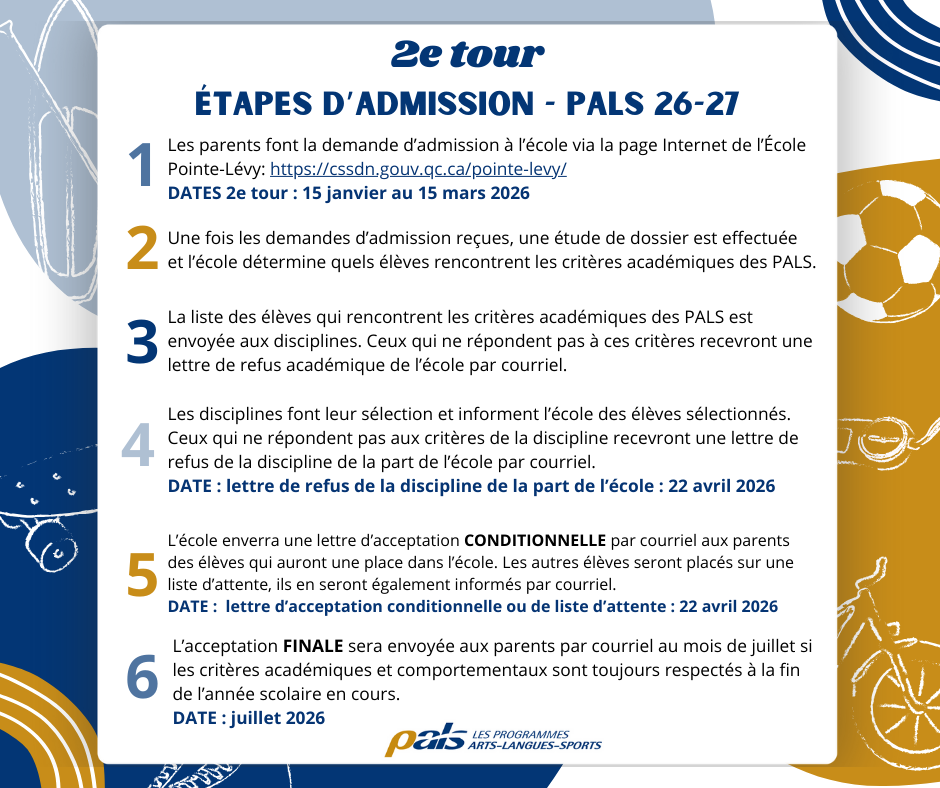 2e tour

ÉTAPES D'ADMISSION - PALS 26-27

1 Les parents font la demande d'admission à l'école via la page Internet de l'École Pointe-Lévy: https://cssdn.gouv.qc.ca/pointe-levy/
DATES 2e tour : 15 janvier au 15 mars 2026

2 Une fois les demandes d'admission reçues, une étude de dossier est effectuée et l'école détermine quels élèves rencontrent les critères académiques des PALS.

3 La liste des élèves qui rencontrent les critères académiques des PALS est envoyée aux disciplines. Ceux qui ne répondent pas à ces critères recevront une lettre de refus académique de l'école par courriel.

4 Les disciplines font leur sélection et informent l'école des élèves sélectionnés. Ceux qui ne répondent pas aux critères de la discipline recevront une lettre de refus de la discipline de la part de l'école par courriel.
DATE : lettre de refus de la discipline de la part de l'école : 22 avril 2026

5 L'école enverra une lettre d'acceptation CONDITIONNELLE par courriel aux parents des élèves qui auront une place dans l'école. Les autres élèves seront placés sur une liste d'attente, ils en seront également informés par courriel.
DATE : lettre d'acceptation conditionnelle ou de liste d'attente : 22 avril 2026

6 L'acceptation FINALE sera envoyée aux parents par courriel au mois de juillet si les critères académiques et comportementaux sont toujours respectés à la fin de l'année scolaire en cours.
DATE : juillet 2026

pals LES PROGRAMMES ARTS-LANGUES-SPORTS